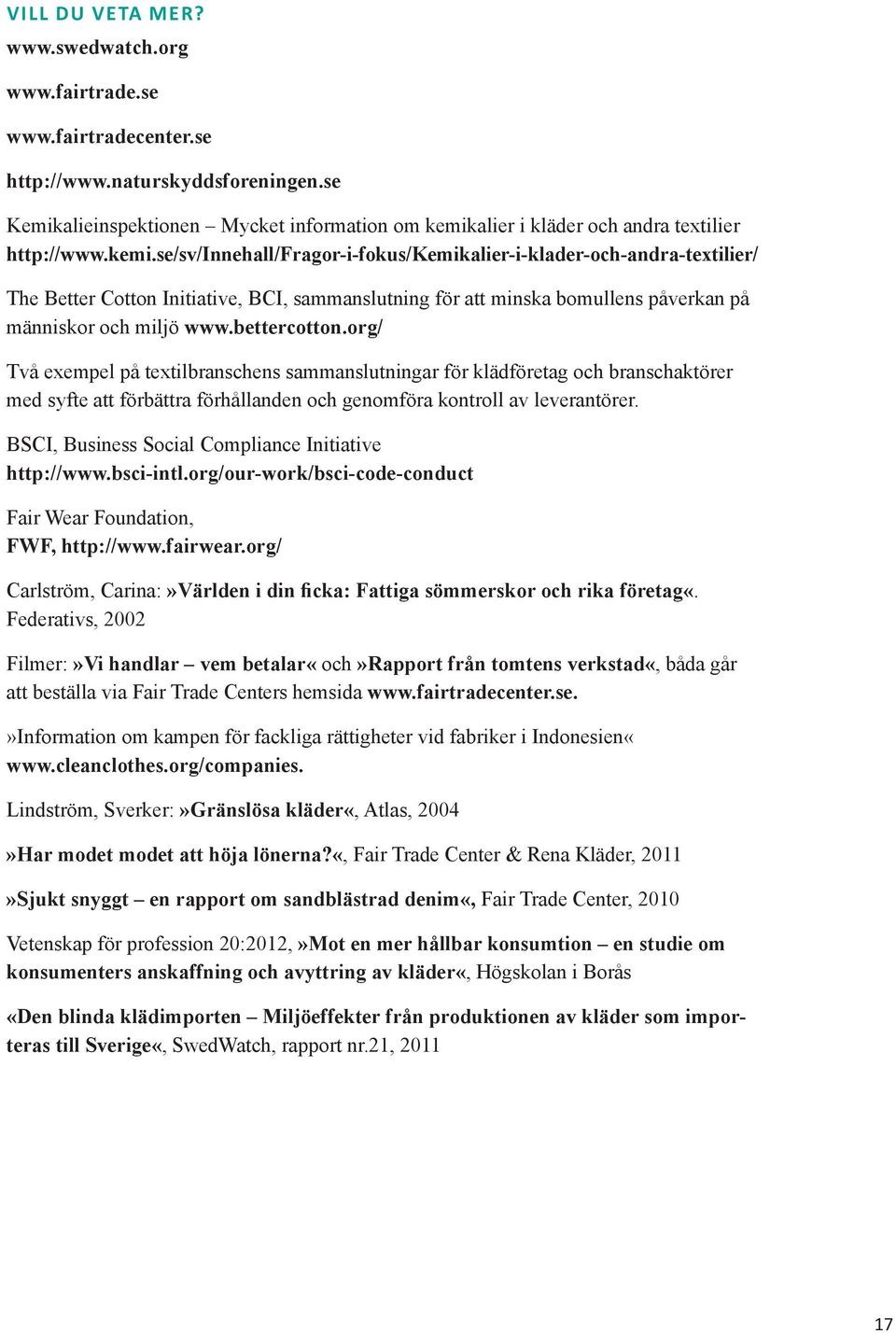 VILL DU VETA MER?

www.swedwatch.org

www.fairtrade.se

www.fairtradecenter.se

http://www.naturskyddsforeningen.se

Kemikalieinspektionen – Mycket information om kemikalier i kläder och andra textilier http://www.kemi.se/sv/Innehall/Fragor-i-fokus/Kemikalier-i-klader-och-andra-textilier/

The Better Cotton Initiative, BCI, sammanslutning för att minska bomullens påverkan på människor och miljö www.bettercotton.org/

Två exempel på textilbranschens sammanslutningar för klädföretag och branschaktörer med syfte att förbättra förhållanden och genomföra kontroll av leverantörer.

BSCI, Business Social Compliance Initiative
http://www.bsci-intl.org/our-work/bsci-code-conduct

Fair Wear Foundation,
FWF, http://www.fairwear.org/

Carlström, Carina: »Världen i din ficka: Fattiga sömmerskor och rika företag«. Federativs, 2002

Filmer: »Vi handlar – vem betalar« och »Rapport från tomtens verkstad«, båda går att beställa via Fair Trade Centers hemsida www.fairtradecenter.se.

»Information om kampen för fackliga rättigheter vid fabriker i Indonesien« www.cleanclothes.org/companies.

Lindström, Sverker: »Gränslösa kläder«, Atlas, 2004

»Har modet modet att höja lönerna?«, Fair Trade Center & Rena Kläder, 2011

»Sjukt snyggt – en rapport om sandblästrad denim«, Fair Trade Center, 2010

Vetenskap för profession 20:2012, »Mot en mer hållbar konsumtion – en studie om konsumenters anskaffning och avyttring av kläder«, Högskolan i Borås

«Den blinda klädimporten – Miljöeffekter från produktionen av kläder som importeras till Sverige«, SwedWatch, rapport nr.21, 2011

17